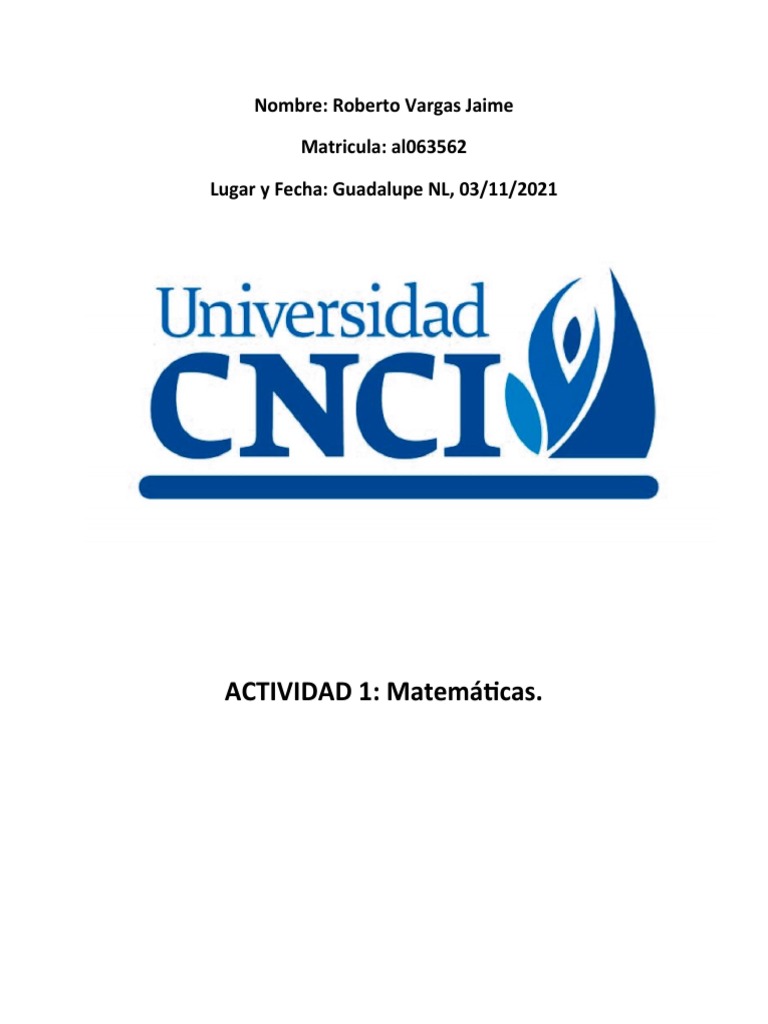 Nombre: Roberto Vargas Jaime

Matricula: al063562

Lugar y Fecha: Guadalupe NL, 03/11/2021

Universidad
CNCI

ACTIVIDAD 1: Matemáticas.